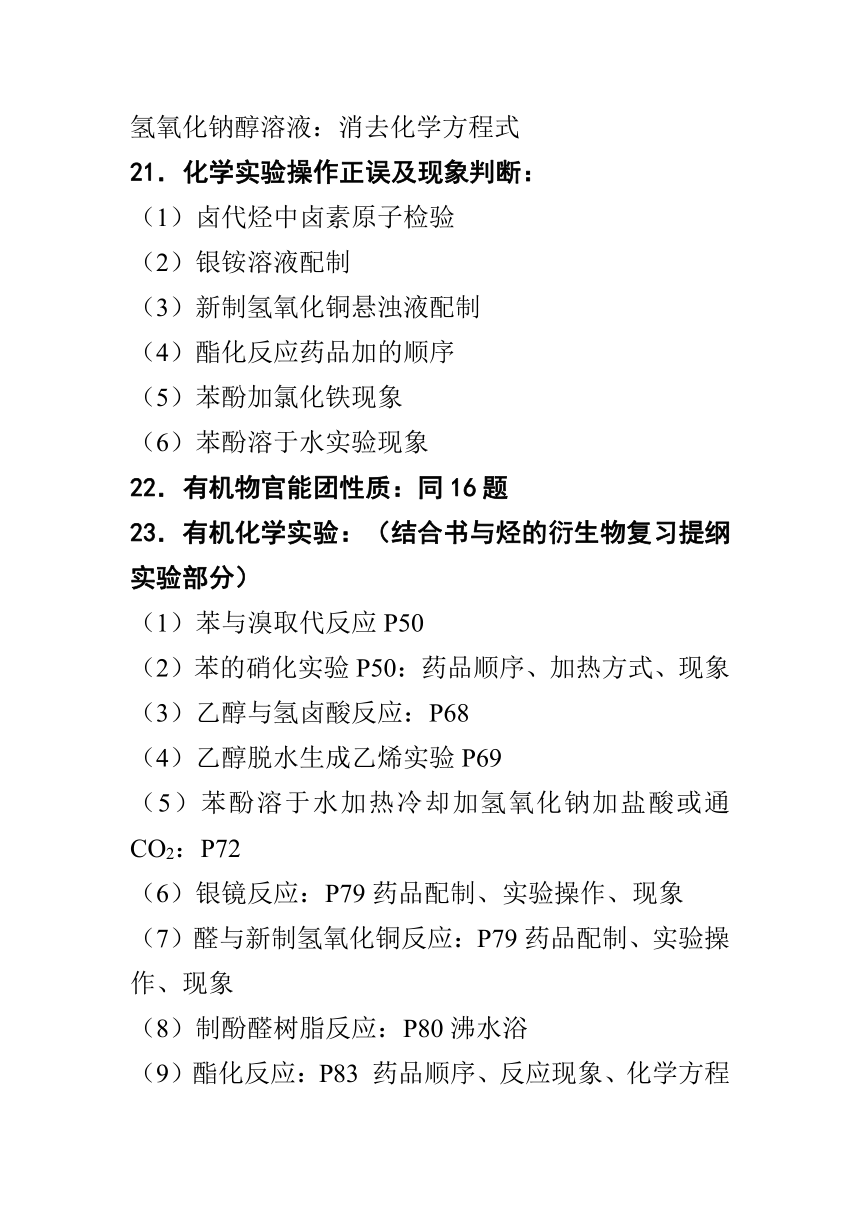 氢氧化钠醇溶液：消去化学方程式

21．化学实验操作正误及现象判断：

（1）卤代烃中卤素原子检验

（2）银铵溶液配制

（3）新制氢氧化铜悬浊液配制

（4）酯化反应药品加的顺序

（5）苯酚加氯化铁现象

（6）苯酚溶于水实验现象

22．有机物官能团性质：同 16 题

23．有机化学实验：（结合书与烃的衍生物复习提纲实验部分）

（1）苯与溴取代反应 P50

（2）苯的硝化实验 P50：药品顺序、加热方式、现象

（3）乙醇与氢卤酸反应：P68

（4）乙醇脱水生成乙烯实验 P69

（5）苯酚溶于水加热冷却加氢氧化钠加盐酸或通 $CO_2$：P72

（6）银镜反应：P79 药品配制、实验操作、现象

（7）醛与新制氢氧化铜反应：P79 药品配制、实验操作、现象

（8）制酚醛树脂反应：P80 沸水浴

（9）酯化反应：P83 药品顺序、反应现象、化学方程